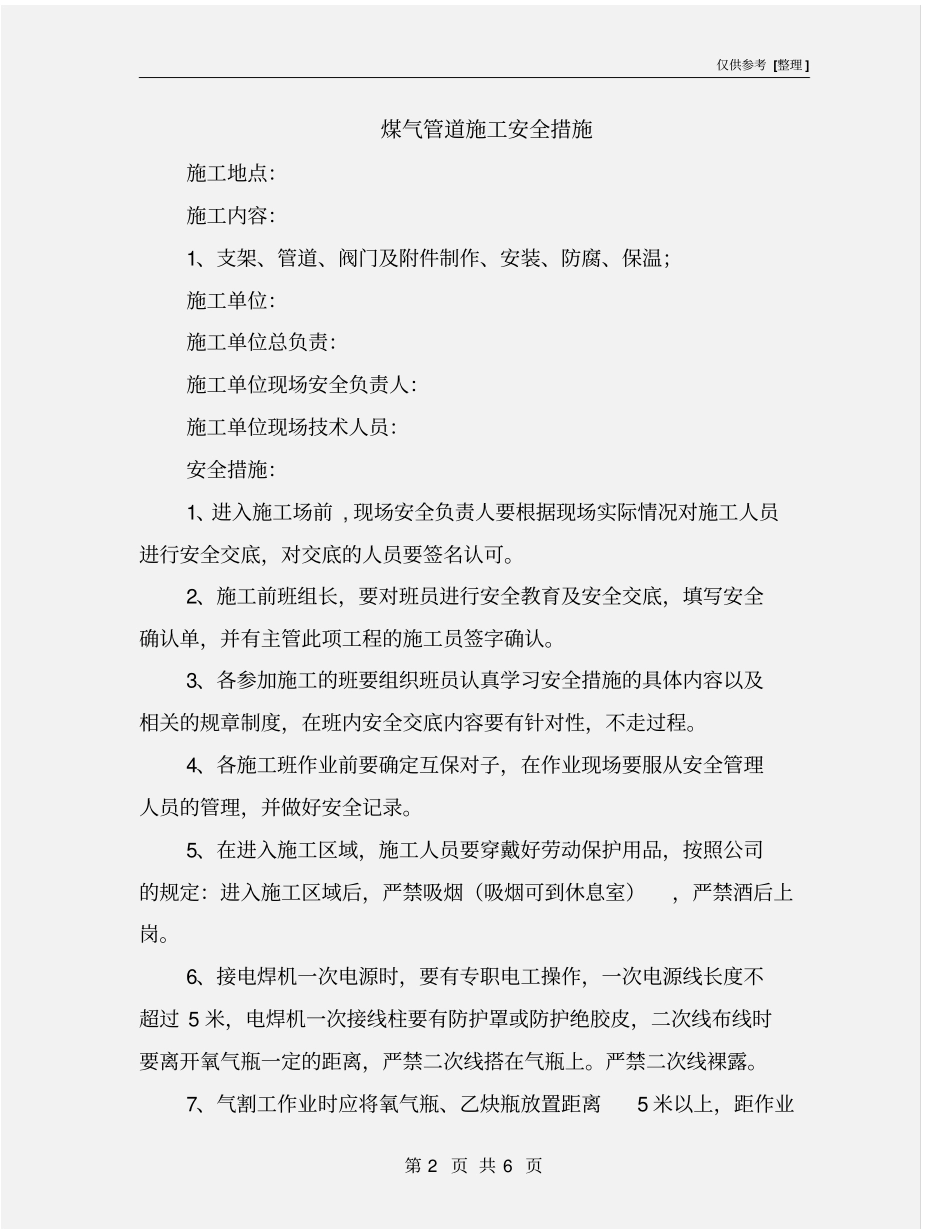 仅供参考 [整理]

煤气管道施工安全措施

施工地点:

施工内容:

1、支架、管道、阀门及附件制作、安装、防腐、保温;

施工单位:

施工单位总负责:

施工单位现场安全负责人:

施工单位现场技术人员:

安全措施:

1、进入施工场前，现场安全负责人要根据现场实际情况对施工人员进行安全交底，对交底的人员要签名认可。

2、施工前班组长，要对班员进行安全教育及安全交底，填写安全确认单，并有主管此项工程的施工员签字确认。

3、各参加施工的班要组织班员认真学习安全措施的具体内容以及相关的规章制度，在班内安全交底内容要有针对性，不走过程。

4、各施工班作业前要确定互保对子，在作业现场要服从安全管理人员的管理，并做好安全记录。

5、在进入施工区域，施工人员要穿戴好劳动保护用品，按照公司的规定：进入施工区域后，严禁吸烟（吸烟可到休息室），严禁酒后上岗。

6、接电焊机一次电源时，要有专职电工操作，一次电源线长度不超过 5 米，电焊机一次接线柱要有防护罩或防护绝胶皮，二次线布线时要离开氧气瓶一定的距离，严禁二次线搭在气瓶上。严禁二次线裸露。

7、气割工作业时应将氧气瓶、乙炔瓶放置距离 5 米以上，距作业

第 2 页 共 6 页